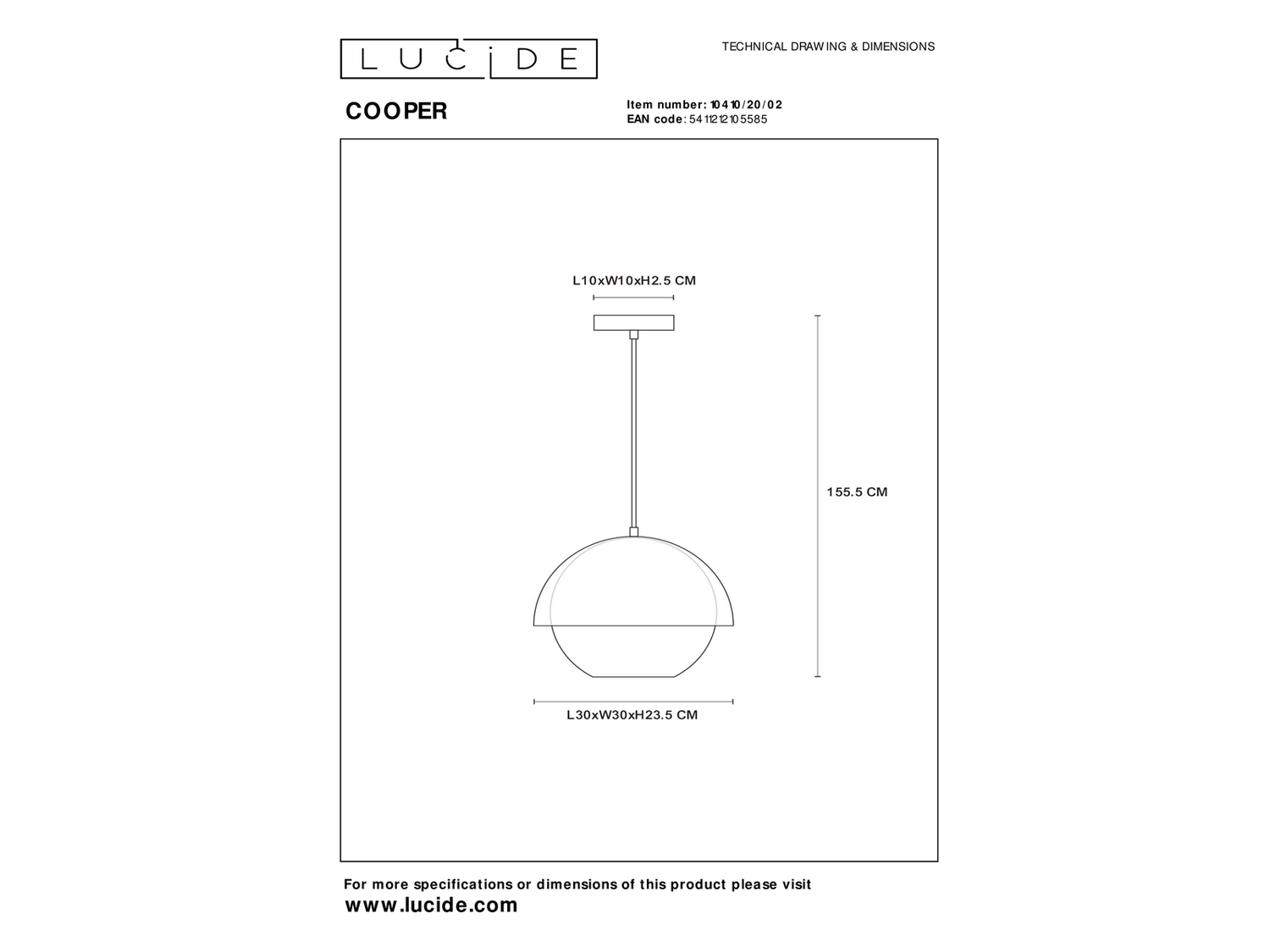 LUCIDE

TECHNICAL DRAWING & DIMENSIONS

COOPER

Item number: 10410/20/02
EAN code: 5411212105585

L10xW10xH2.5 CM

155.5 CM

L30xW30xH23.5 CM

For more specifications or dimensions of this product please visit
www.lucide.com